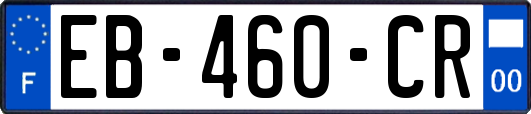 F

EB-460-CR

00